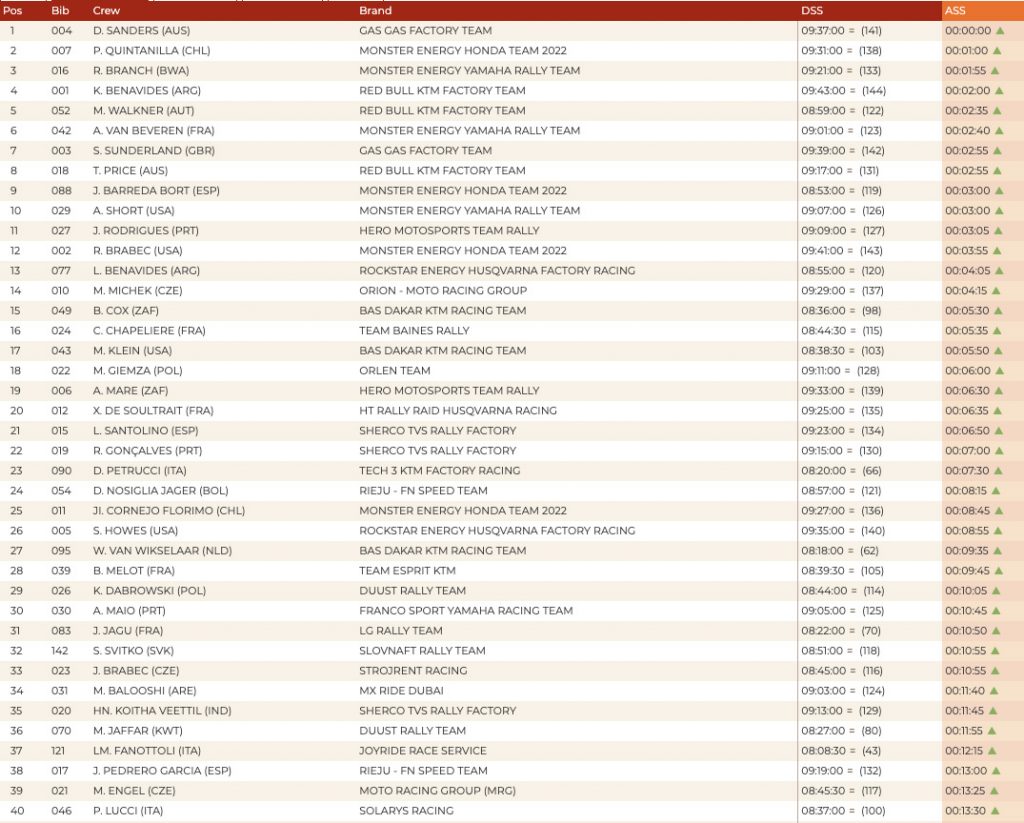 | Pos | Bib | Crew | Brand | DSS | ASS |
|---|---|---|---|---|---|
| 1 | 004 | D. SANDERS (AUS) | GAS GAS FACTORY TEAM | 09:37:00 = (141) | 00:00:00 ▲ |
| 2 | 007 | P. QUINTANILLA (CHL) | MONSTER ENERGY HONDA TEAM 2022 | 09:31:00 = (138) | 00:01:00 ▲ |
| 3 | 016 | R. BRANCH (BWA) | MONSTER ENERGY YAMAHA RALLY TEAM | 09:21:00 = (133) | 00:01:55 ▲ |
| 4 | 001 | K. BENAVIDES (ARG) | RED BULL KTM FACTORY TEAM | 09:43:00 = (144) | 00:02:00 ▲ |
| 5 | 052 | M. WALKNER (AUT) | RED BULL KTM FACTORY TEAM | 08:59:00 = (122) | 00:02:35 ▲ |
| 6 | 042 | A. VAN BEVEREN (FRA) | MONSTER ENERGY YAMAHA RALLY TEAM | 09:01:00 = (123) | 00:02:40 ▲ |
| 7 | 003 | S. SUNDERLAND (GBR) | GAS GAS FACTORY TEAM | 09:39:00 = (142) | 00:02:55 ▲ |
| 8 | 018 | T. PRICE (AUS) | RED BULL KTM FACTORY TEAM | 09:17:00 = (131) | 00:02:55 ▲ |
| 9 | 088 | J. BARREDA BORT (ESP) | MONSTER ENERGY HONDA TEAM 2022 | 08:53:00 = (119) | 00:03:00 ▲ |
| 10 | 029 | A. SHORT (USA) | MONSTER ENERGY YAMAHA RALLY TEAM | 09:07:00 = (126) | 00:03:00 ▲ |
| 11 | 027 | J. RODRIGUES (PRT) | HERO MOTOSPORTS TEAM RALLY | 09:09:00 = (127) | 00:03:05 ▲ |
| 12 | 002 | R. BRABEC (USA) | MONSTER ENERGY HONDA TEAM 2022 | 09:41:00 = (143) | 00:03:55 ▲ |
| 13 | 077 | L. BENAVIDES (ARG) | ROCKSTAR ENERGY HUSQVARNA FACTORY RACING | 08:55:00 = (120) | 00:04:05 ▲ |
| 14 | 010 | M. MICHEK (CZE) | ORION - MOTO RACING GROUP | 09:29:00 = (137) | 00:04:15 ▲ |
| 15 | 049 | B. COX (ZAF) | BAS DAKAR KTM RACING TEAM | 08:36:00 = (98) | 00:05:30 ▲ |
| 16 | 024 | C. CHAPELIERE (FRA) | TEAM BAINES RALLY | 08:44:30 = (115) | 00:05:35 ▲ |
| 17 | 043 | M. KLEIN (USA) | BAS DAKAR KTM RACING TEAM | 08:38:30 = (103) | 00:05:50 ▲ |
| 18 | 022 | M. GIEMZA (POL) | ORLEN TEAM | 09:11:00 = (128) | 00:06:00 ▲ |
| 19 | 006 | A. MARE (ZAF) | HERO MOTOSPORTS TEAM RALLY | 09:33:00 = (139) | 00:06:30 ▲ |
| 20 | 012 | X. DE SOULTRAIT (FRA) | HT RALLY RAID HUSQVARNA RACING | 09:25:00 = (135) | 00:06:35 ▲ |
| 21 | 015 | L. SANTOLINO (ESP) | SHERCO TVS RALLY FACTORY | 09:23:00 = (134) | 00:06:50 ▲ |
| 22 | 019 | R. GONÇALVES (PRT) | SHERCO TVS RALLY FACTORY | 09:15:00 = (130) | 00:07:00 ▲ |
| 23 | 090 | D. PETRUCCI (ITA) | TECH 3 KTM FACTORY RACING | 08:20:00 = (66) | 00:07:30 ▲ |
| 24 | 054 | D. NOSIGLIA JAGER (BOL) | RIEJU - FN SPEED TEAM | 08:57:00 = (121) | 00:08:15 ▲ |
| 25 | 011 | JI. CORNEJO FLORIMO (CHL) | MONSTER ENERGY HONDA TEAM 2022 | 09:27:00 = (136) | 00:08:45 ▲ |
| 26 | 005 | S. HOWES (USA) | ROCKSTAR ENERGY HUSQVARNA FACTORY RACING | 09:35:00 = (140) | 00:08:55 ▲ |
| 27 | 095 | W. VAN WIKSELAAR (NLD) | BAS DAKAR KTM RACING TEAM | 08:18:00 = (62) | 00:09:35 ▲ |
| 28 | 039 | B. MELOT (FRA) | TEAM ESPRIT KTM | 08:39:30 = (105) | 00:09:45 ▲ |
| 29 | 026 | K. DABROWSKI (POL) | DUUST RALLY TEAM | 08:44:00 = (114) | 00:10:05 ▲ |
| 30 | 030 | A. MAIO (PRT) | FRANCO SPORT YAMAHA RACING TEAM | 09:05:00 = (125) | 00:10:45 ▲ |
| 31 | 083 | J. JAGU (FRA) | LG RALLY TEAM | 08:22:00 = (70) | 00:10:50 ▲ |
| 32 | 142 | S. SVITKO (SVK) | SLOVNAFT RALLY TEAM | 08:51:00 = (118) | 00:10:55 ▲ |
| 33 | 023 | J. BRABEC (CZE) | STROJRENT RACING | 08:45:00 = (116) | 00:10:55 ▲ |
| 34 | 031 | M. BALOOSHI (ARE) | MX RIDE DUBAI | 09:03:00 = (124) | 00:11:40 ▲ |
| 35 | 020 | HN. KOITHA VEETTIL (IND) | SHERCO TVS RALLY FACTORY | 09:13:00 = (129) | 00:11:45 ▲ |
| 36 | 070 | M. JAFFAR (KWT) | DUUST RALLY TEAM | 08:27:00 = (80) | 00:11:55 ▲ |
| 37 | 121 | LM. FANOTTOLI (ITA) | JOYRIDE RACE SERVICE | 08:08:30 = (43) | 00:12:15 ▲ |
| 38 | 017 | J. PEDRERO GARCIA (ESP) | RIEJU - FN SPEED TEAM | 09:19:00 = (132) | 00:13:00 ▲ |
| 39 | 021 | M. ENGEL (CZE) | MOTO RACING GROUP (MRG) | 08:45:30 = (117) | 00:13:25 ▲ |
| 40 | 046 | P. LUCCI (ITA) | SOLARYS RACING | 08:37:00 = (100) | 00:13:30 ▲ |